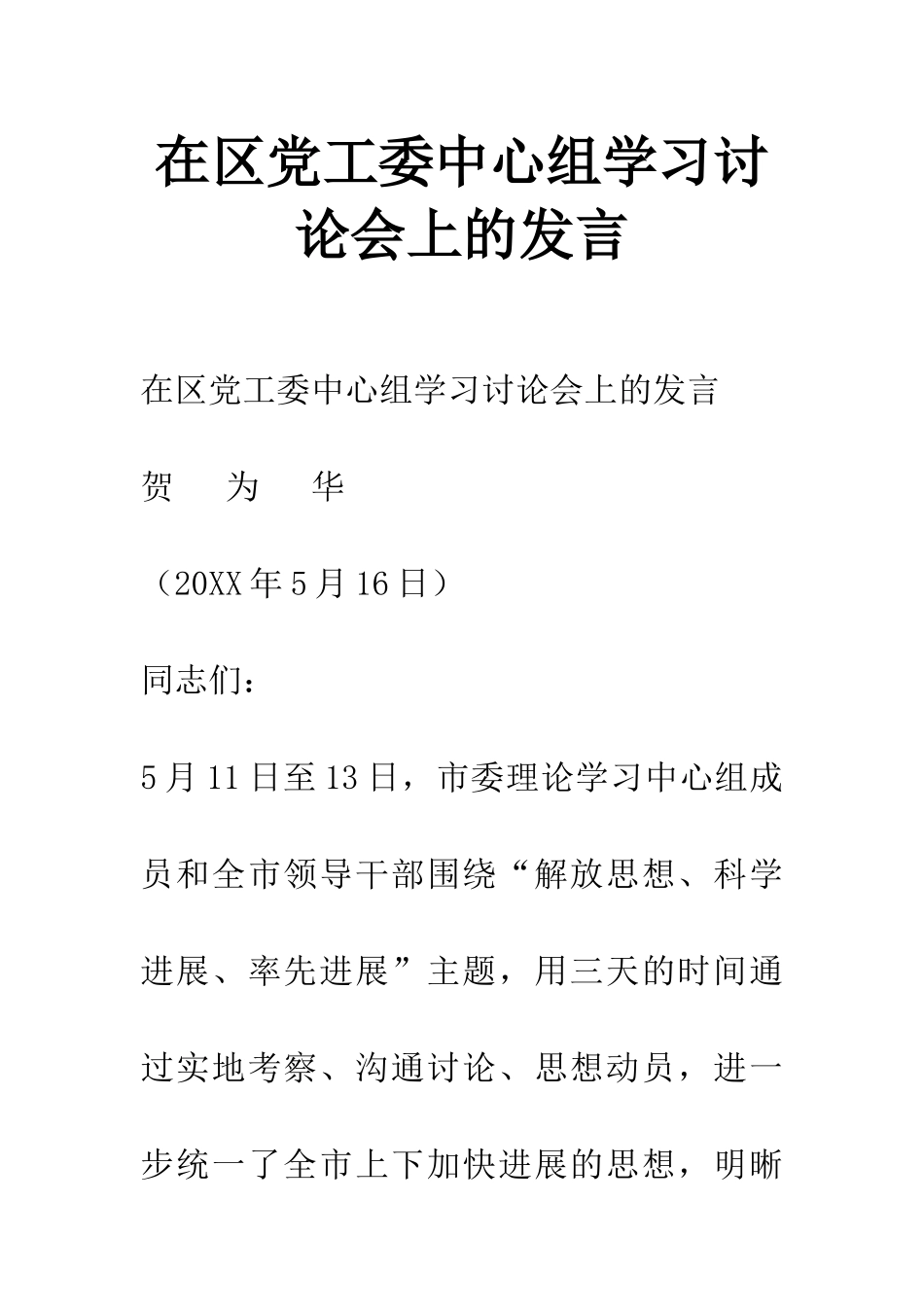 在区党工委中心组学习讨论会上的发言

在区党工委中心组学习讨论会上的发言

贺　为　华

（20XX年5月16日）

同志们：

5月11日至13日，市委理论学习中心组成员和全市领导干部围绕“解放思想、科学进展、率先进展”主题，用三天的时间通过实地考察、沟通讨论、思想动员，进一步统一了全市上下加快进展的思想，明晰